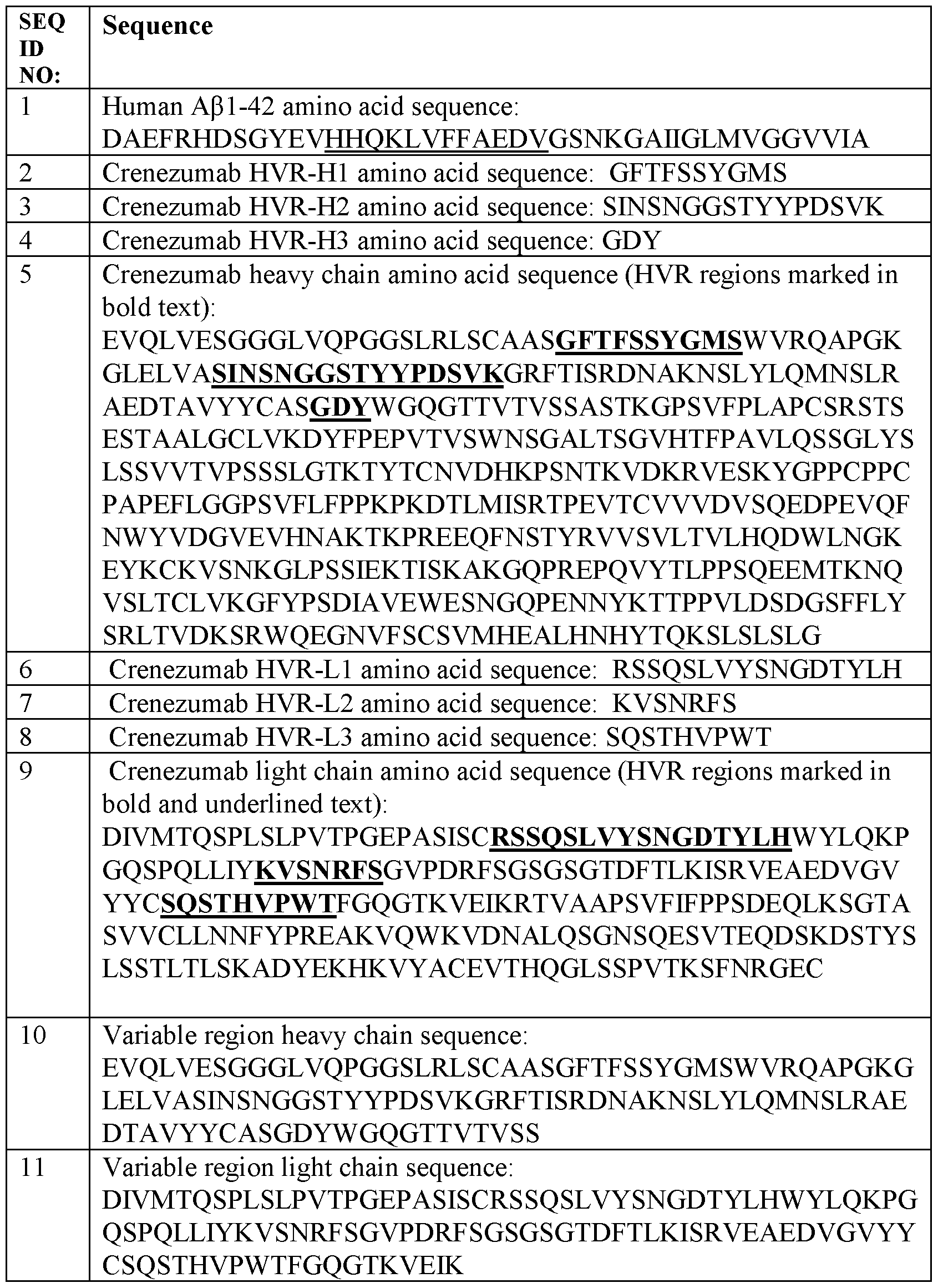 | SEQ ID NO: | Sequence |
|---|---|
| 1 | Human Aβ1-42 amino acid sequence: DAEFRHDSGYEVHHQKLVFFAEDVGSNKGAIIGLMVGGVVIA |
| 2 | Crenezumab HVR-H1 amino acid sequence: GFTFSSYGMS |
| 3 | Crenezumab HVR-H2 amino acid sequence: SINSNGGSTYYPDSVK |
| 4 | Crenezumab HVR-H3 amino acid sequence: GDY |
| 5 | Crenezumab heavy chain amino acid sequence (HVR regions marked in bold text): EVQLVESGGGLVQPGGSLRLSCAASGFTFSSYGMSWVRQAPGK GLELVASINSNGGSTYYPDSVKGRFTISRDNAKNSLYLQMNSLR AEDTAVYYCASGDYWGQGTTVTVSSASTKGPSVFPLAPCSRSTS ESTAALGCLVKDYFPEPVTVSWNSGALTSGVHTFPAVLQSSGLYS LSSVVTVPSSSLGTKTYTCNVDHKPSNTKVDKRVESKYGPPCPPC PAPEFLGGPSVFLFPPKPKDTLMISRTPEVTCVVVDVSQEDPEVQF NWYVDGVEVHNAKTKPREEQFNSTYRVVSVLTVLHQDWLNGK EYKCKVSNKGLPSSIEKTISKAKGQPREPQVYTLPPSQEEMTKNQ VSLTCLVKGFYPSDIAVEWESNGQPENNYKTTPPVLDSDGSFFLY SRLTVDKSRWQEGNVFSCSVMHEALHNHYTQKSLSLSLG |
| 6 | Crenezumab HVR-L1 amino acid sequence: RSSQSLVYSNGDTYLH |
| 7 | Crenezumab HVR-L2 amino acid sequence: KVSNRFS |
| 8 | Crenezumab HVR-L3 amino acid sequence: SQSTHVPWT |
| 9 | Crenezumab light chain amino acid sequence (HVR regions marked in bold and underlined text): DIVMTQSPLSLPVTPGEPASISCRSSQSLVYSNGDTYLHWYLQKP GQSPQLLIYKVSNRFSGVPDRFSGSGSGTDFTLKISRVEAEDVGV YYCSQSTHVPWTFGQGTKVEIKRTVAAPSVFIFPPSDEQLKSGTA SVVCLLNNFYPREAKVQWKVDNALQSGNSQESVTEQDSKDSTYS LSSTLTLSKADYEKHKVYACEVTHQGLSSPVTKSFNRGEC |
| 10 | Variable region heavy chain sequence: EVQLVESGGGLVQPGGSLRLSCAASGFTFSSYGMSWVRQAPGKG LELVASINSNGGSTYYPDSVKGRFTISRDNAKNSLYLQMNSLRAE DTAVYYCASGDYWGQGTTVTVSS |
| 11 | Variable region light chain sequence: DIVMTQSPLSLPVTPGEPASISCRSSQSLVYSNGDTYLHWYLQKPG QSPQLLIYKVSNRFSGVPDRFSGSGSGTDFTLKISRVEAEDVGVYY CSQSTHVPWTFGQGTKVEIK |